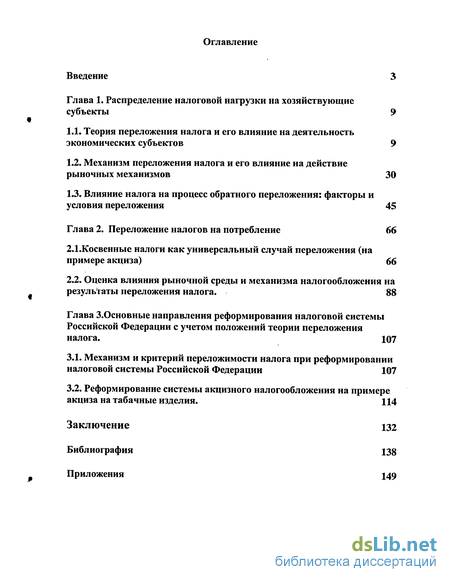 Оглавление

Введение 3

Глава 1. Распределение налоговой нагрузки на хозяйствующие субъекты 9

1.1. Теория переложения налога и его влияние на деятельность экономических субъектов 9

1.2. Механизм переложения налога и его влияние на действие рыночных механизмов 30

1.3. Влияние налога на процесс обратного переложения: факторы и условия переложения 45

Глава 2. Переложение налогов на потребление 66

2.1.Косвенные налоги как универсальный случай переложения (на примере акциза) 66

2.2. Оценка влияния рыночной среды и механизма налогообложения на результаты переложения налога. 88

Глава 3.Основные направления реформирования налоговой системы Российской Федерации с учетом положений теории переложения налога. 107

3.1. Механизм и критерий переложимости налога при реформировании налоговой системы Российской Федерации 107

3.2. Реформирование системы акцизного налогообложения на примере акциза на табачные изделия. 114

Заключение 132

Библиография 138

Приложения 149

dsLib.net
библиотека диссертаций